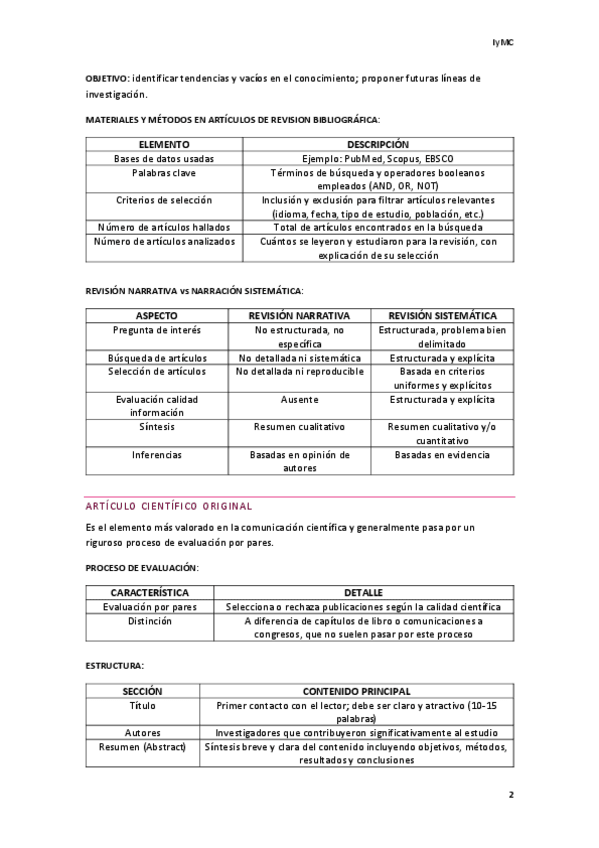 IyMC

OBJETIVO: identificar tendencias y vacíos en el conocimiento; proponer futuras líneas de investigación.

MATERIALES Y MÉTODOS EN ARTÍCULOS DE REVISION BIBLIOGRÁFICA:

| ELEMENTO | DESCRIPCIÓN |
|---|---|
| Bases de datos usadas | Ejemplo: PubMed, Scopus, EBSCO |
| Palabras clave | Términos de búsqueda y operadores booleanos empleados (AND, OR, NOT) |
| Criterios de selección | Inclusión y exclusión para filtrar artículos relevantes (idioma, fecha, tipo de estudio, población, etc.) |
| Número de artículos hallados | Total de artículos encontrados en la búsqueda |
| Número de artículos analizados | Cuántos se leyeron y estudiaron para la revisión, con explicación de su selección |

REVISIÓN NARRATIVA vs NARRACIÓN SISTEMÁTICA:

| ASPECTO | REVISIÓN NARRATIVA | REVISIÓN SISTEMÁTICA |
|---|---|---|
| Pregunta de interés | No estructurada, no específica | Estructurada, problema bien delimitado |
| Búsqueda de artículos | No detallada ni sistemática | Estructurada y explícita |
| Selección de artículos | No detallada ni reproducible | Basada en criterios uniformes y explícitos |
| Evaluación calidad información | Ausente | Estructurada y explícita |
| Síntesis | Resumen cualitativo | Resumen cualitativo y/o cuantitativo |
| Inferencias | Basadas en opinión de autores | Basadas en evidencia |

ARTÍCULO CIENTÍFICO ORIGINAL

Es el elemento más valorado en la comunicación científica y generalmente pasa por un riguroso proceso de evaluación por pares.

PROCESO DE EVALUACIÓN:

| CARACTERÍSTICA | DETALLE |
|---|---|
| Evaluación por pares | Selecciona o rechaza publicaciones según la calidad científica |
| Distinción | A diferencia de capítulos de libro o comunicaciones a congresos, que no suelen pasar por este proceso |

ESTRUCTURA:

| SECCIÓN | CONTENIDO PRINCIPAL |
|---|---|
| Título | Primer contacto con el lector; debe ser claro y atractivo (10-15 palabras) |
| Autores | Investigadores que contribuyeron significativamente al estudio |
| Resumen (Abstract) | Síntesis breve y clara del contenido incluyendo objetivos, métodos, resultados y conclusiones |

2